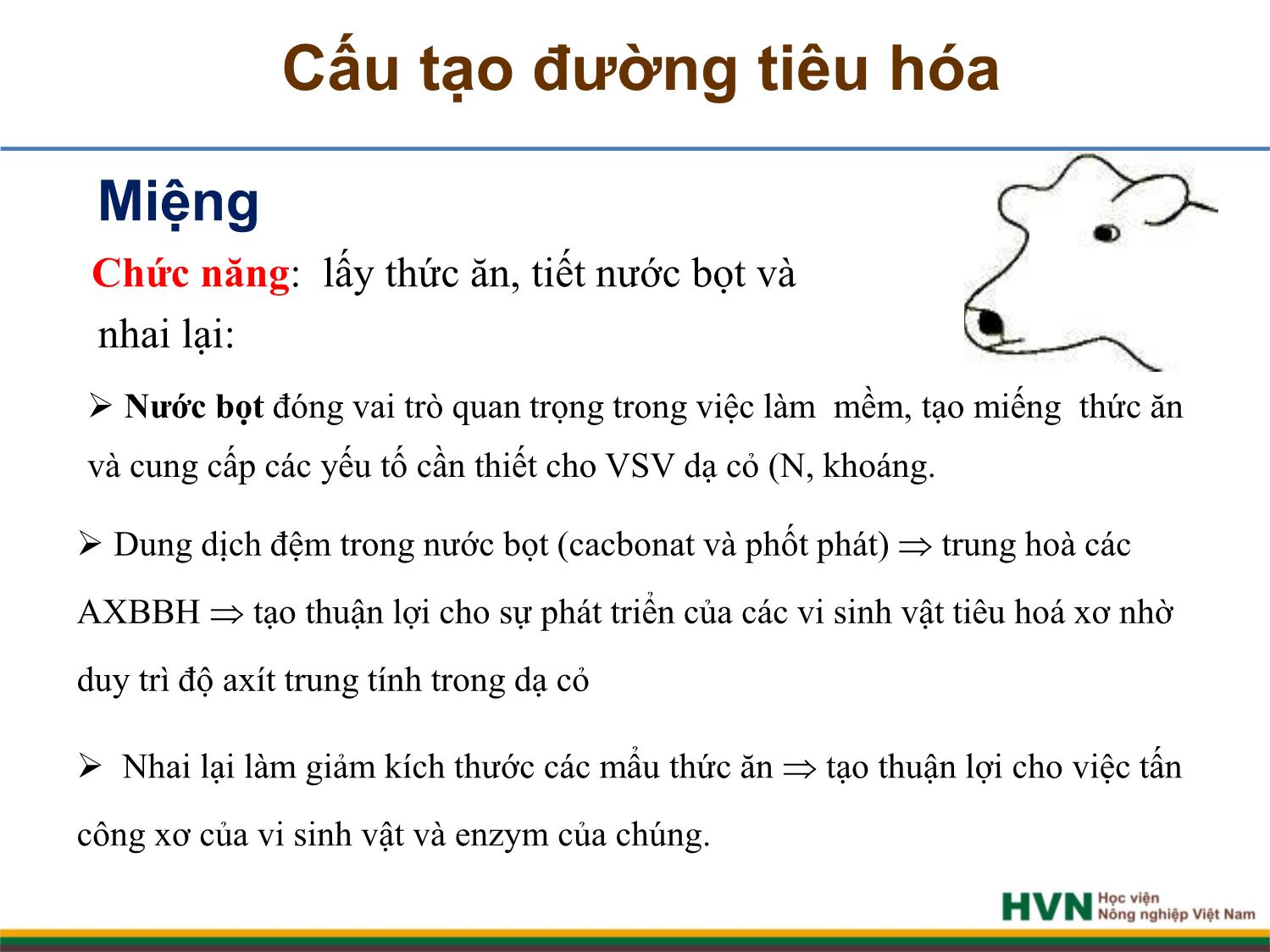 Cấu tạo đường tiêu hóa

Miệng

Chức năng: lấy thức ăn, tiết nước bọt và nhai lại:

➢ Nước bọt đóng vai trò quan trọng trong việc làm mềm, tạo miếng thức ăn và cung cấp các yếu tố cần thiết cho VSV dạ cỏ (N, khoáng.

➢ Dung dịch đệm trong nước bọt (cacbonat và phốt phát) $\Rightarrow$ trung hoà các AXBBH $\Rightarrow$ tạo thuận lợi cho sự phát triển của các vi sinh vật tiêu hoá xơ nhờ duy trì độ axít trung tính trong dạ cỏ

➢ Nhai lại làm giảm kích thước các mẩu thức ăn $\Rightarrow$ tạo thuận lợi cho việc tấn công xơ của vi sinh vật và enzym của chúng.

HVN Học viện Nông nghiệp Việt Nam